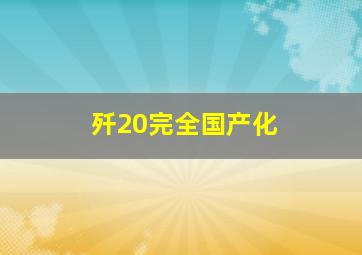 歼20完全国产化